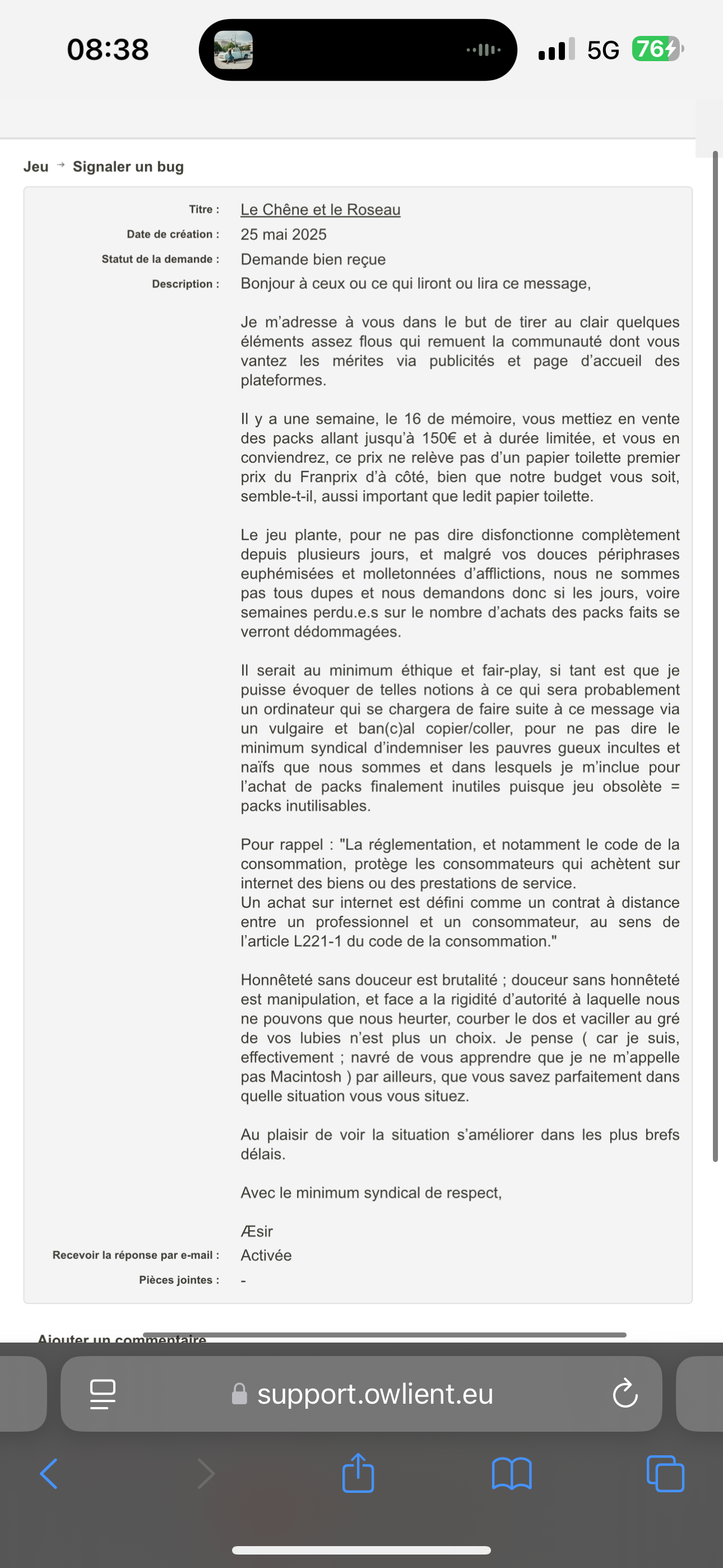 08:38

5G 76

Jeu → Signaler un bug

Titre : Le Chêne et le Roseau
Date de création : 25 mai 2025
Statut de la demande : Demande bien reçue
Description : Bonjour à ceux ou ce qui liront ou lira ce message,

Je m'adresse à vous dans le but de tirer au clair quelques éléments assez flous qui remuent la communauté dont vous vantez les mérites via publicités et page d'accueil des plateformes.

Il y a une semaine, le 16 de mémoire, vous mettiez en vente des packs allant jusqu'à 150€ et à durée limitée, et vous en conviendrez, ce prix ne relève pas d'un papier toilette premier prix du Franprix d'à côté, bien que notre budget vous soit, semble-t-il, aussi important que ledit papier toilette.

Le jeu plante, pour ne pas dire disfonctionne complètement depuis plusieurs jours, et malgré vos douces périphrases euphémisées et molletonnées d'afflictions, nous ne sommes pas tous dupes et nous demandons donc si les jours, voire semaines perdu.e.s sur le nombre d'achats des packs faits se verront dédommagées.

Il serait au minimum éthique et fair-play, si tant est que je puisse évoquer de telles notions à ce qui sera probablement un ordinateur qui se chargera de faire suite à ce message via un vulgaire et ban(c)al copier/coller, pour ne pas dire le minimum syndical d'indemniser les pauvres gueux incultes et naïfs que nous sommes et dans lesquels je m'inclue pour l'achat de packs finalement inutiles puisque jeu obsolète = packs inutilisables.

Pour rappel : "La réglementation, et notamment le code de la consommation, protège les consommateurs qui achètent sur internet des biens ou des prestations de service.
Un achat sur internet est défini comme un contrat à distance entre un professionnel et un consommateur, au sens de l'article L221-1 du code de la consommation."

Honnêteté sans douceur est brutalité ; douceur sans honnêteté est manipulation, et face a la rigidité d'autorité à laquelle nous ne pouvons que nous heurter, courber le dos et vaciller au gré de vos lubies n'est plus un choix. Je pense ( car je suis, effectivement ; navré de vous apprendre que je ne m'appelle pas Macintosh ) par ailleurs, que vous savez parfaitement dans quelle situation vous vous situez.

Au plaisir de voir la situation s'améliorer dans les plus brefs délais.

Avec le minimum syndical de respect,

Æsir
Recevoir la réponse par e-mail : Activée
Pièces jointes : -

Ajouter un commentaire

support.owlient.eu